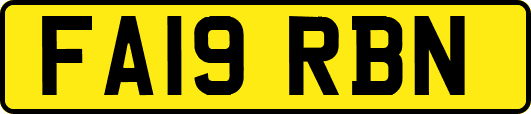 FA19 RBN